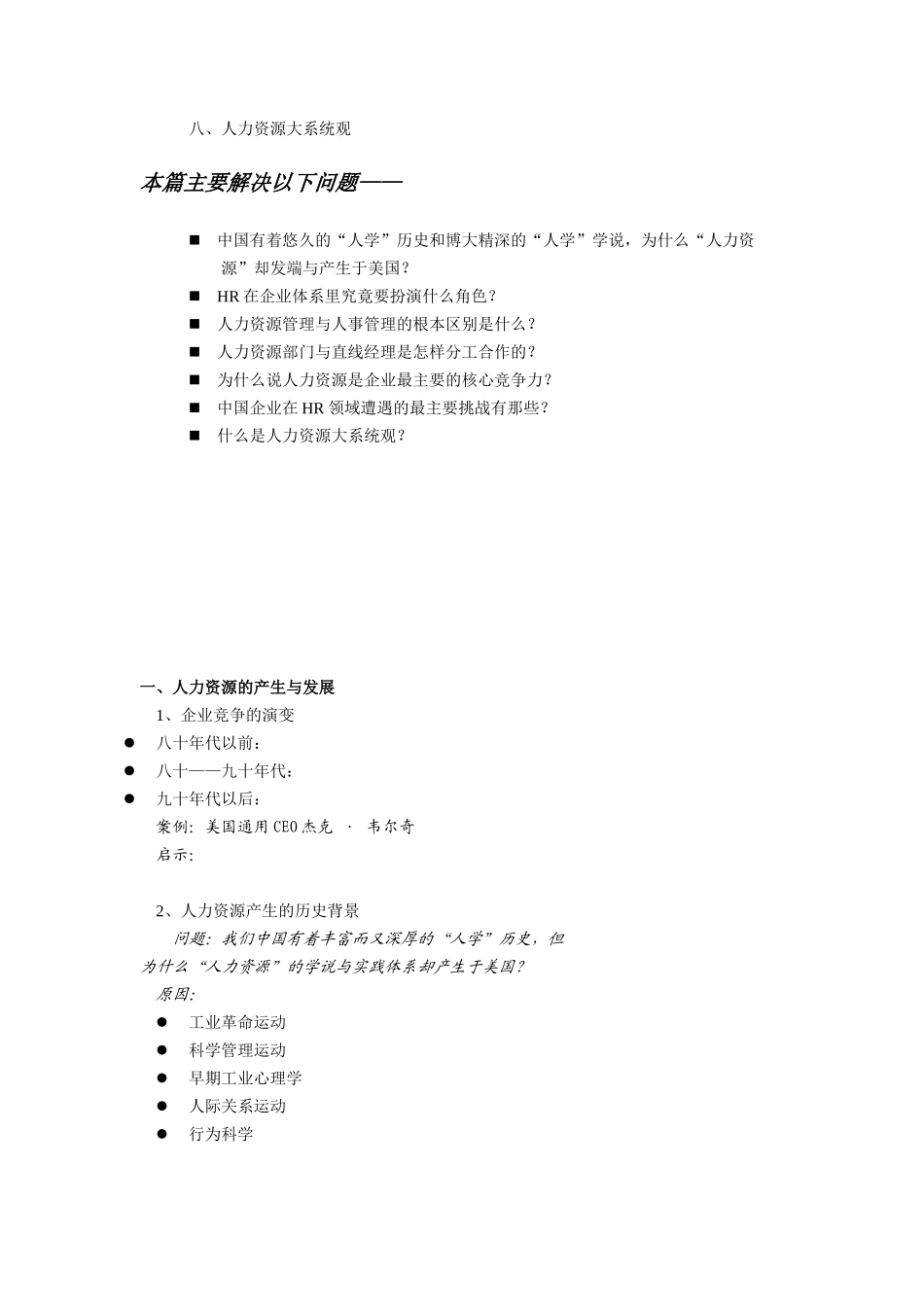 八、人力资源大系统观

本篇主要解决以下问题——

■ 中国有着悠久的“人学”历史和博大精深的“人学”学说，为什么“人力资源”却发端与产生于美国？
■ HR 在企业体系里究竟要扮演什么角色？
■ 人力资源管理与人事管理的根本区别是什么？
■ 人力资源部门与直线经理是怎样分工合作的？
■ 为什么说人力资源是企业最主要的核心竞争力？
■ 中国企业在 HR 领域遭遇的最主要挑战有那些？
■ 什么是人力资源大系统观？

一、人力资源的产生与发展
1、企业竞争的演变
● 八十年代以前：
● 八十——九十年代：
● 九十年代以后：
案例：美国通用 CEO 杰克 · 韦尔奇
启示：

2、人力资源产生的历史背景
问题：我们中国有着丰富而又深厚的“人学”历史，但为什么“人力资源”的学说与实践体系却产生于美国？
原因：
● 工业革命运动
● 科学管理运动
● 早期工业心理学
● 人际关系运动
● 行为科学